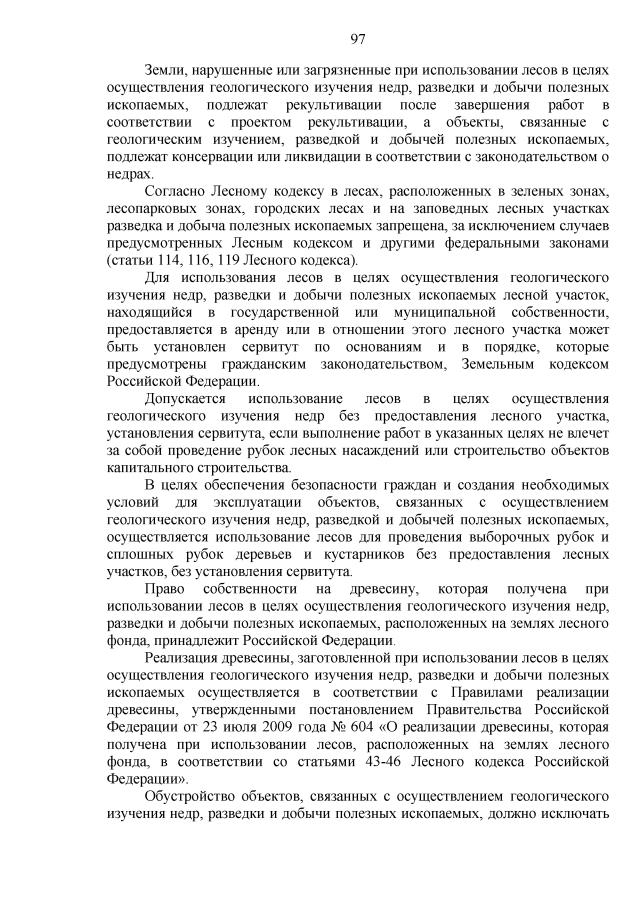 97

Земли, нарушенные или загрязненные при использовании лесов в целях осуществления геологического изучения недр, разведки и добычи полезных ископаемых, подлежат рекультивации после завершения работ в соответствии с проектом рекультивации, а объекты, связанные с геологическим изучением, разведкой и добычей полезных ископаемых, подлежат консервации или ликвидации в соответствии с законодательством о недрах.

Согласно Лесному кодексу в лесах, расположенных в зеленых зонах, лесопарковых зонах, городских лесах и на заповедных лесных участках разведка и добыча полезных ископаемых запрещена, за исключением случаев предусмотренных Лесным кодексом и другими федеральными законами (статьи 114, 116, 119 Лесного кодекса).

Для использования лесов в целях осуществления геологического изучения недр, разведки и добычи полезных ископаемых лесной участок, находящийся в государственной или муниципальной собственности, предоставляется в аренду или в отношении этого лесного участка может быть установлен сервитут по основаниям и в порядке, которые предусмотрены гражданским законодательством, Земельным кодексом Российской Федерации.

Допускается использование лесов в целях осуществления геологического изучения недр без предоставления лесного участка, установления сервитута, если выполнение работ в указанных целях не влечет за собой проведение рубок лесных насаждений или строительство объектов капитального строительства.

В целях обеспечения безопасности граждан и создания необходимых условий для эксплуатации объектов, связанных с осуществлением геологического изучения недр, разведкой и добычей полезных ископаемых, осуществляется использование лесов для проведения выборочных рубок и сплошных рубок деревьев и кустарников без предоставления лесных участков, без установления сервитута.

Право собственности на древесину, которая получена при использовании лесов в целях осуществления геологического изучения недр, разведки и добычи полезных ископаемых, расположенных на землях лесного фонда, принадлежит Российской Федерации.

Реализация древесины, заготовленной при использовании лесов в целях осуществления геологического изучения недр, разведки и добычи полезных ископаемых осуществляется в соответствии с Правилами реализации древесины, утвержденными постановлением Правительства Российской Федерации от 23 июля 2009 года № 604 «О реализации древесины, которая получена при использовании лесов, расположенных на землях лесного фонда, в соответствии со статьями 43-46 Лесного кодекса Российской Федерации».

Обустройство объектов, связанных с осуществлением геологического изучения недр, разведки и добычи полезных ископаемых, должно исключать